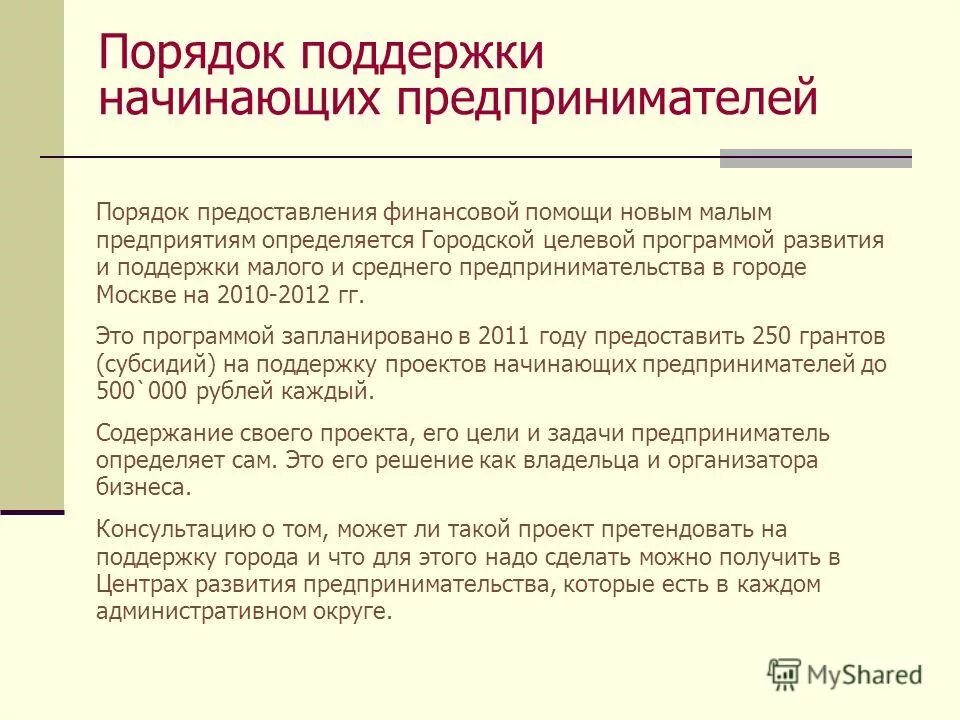 Порядок поддержки начинающих предпринимателей

Порядок предоставления финансовой помощи новым малым предприятиям определяется Городской целевой программой развития и поддержки малого и среднего предпринимательства в городе Москве на 2010-2012 гг.

Это программой запланировано в 2011 году предоставить 250 грантов (субсидий) на поддержку проектов начинающих предпринимателей до 500`000 рублей каждый.

Содержание своего проекта, его цели и задачи предприниматель определяет сам. Это его решение как владельца и организатора бизнеса.

Консультацию о том, может ли такой проект претендовать на поддержку города и что для этого надо сделать можно получить в Центрах развития предпринимательства, которые есть в каждом административном округе.

MyShared